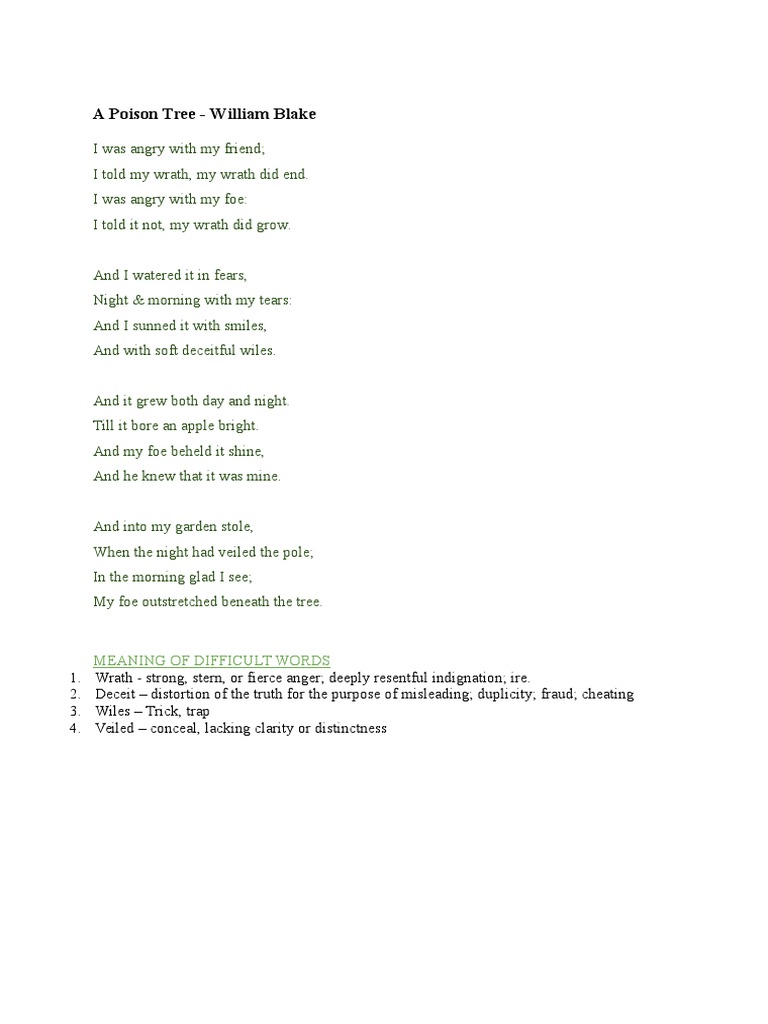 A Poison Tree - William Blake

I was angry with my friend;
I told my wrath, my wrath did end.
I was angry with my foe:
I told it not, my wrath did grow.

And I watered it in fears,
Night & morning with my tears:
And I sunned it with smiles,
And with soft deceitful wiles.

And it grew both day and night.
Till it bore an apple bright.
And my foe beheld it shine,
And he knew that it was mine.

And into my garden stole,
When the night had veiled the pole;
In the morning glad I see;
My foe outstretched beneath the tree.

MEANING OF DIFFICULT WORDS
1. Wrath - strong, stern, or fierce anger; deeply resentful indignation; ire.
2. Deceit – distortion of the truth for the purpose of misleading; duplicity; fraud; cheating
3. Wiles – Trick, trap
4. Veiled – conceal, lacking clarity or distinctness